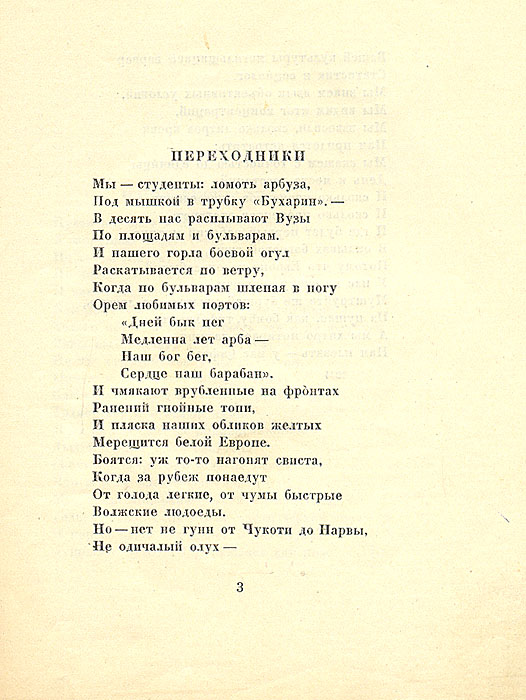 ПЕРЕХОДНИКИ

Мы — студенты: ломоть арбуза,
Под мышкой в трубку «Бухарин». —
В десять нас расплывают Вузы
По площадям и бульварам.
И нашего горла боевой огул
Раскатывается по ветру,
Когда по бульварам шлепая в ногу
Орем любимых поэтов:
«Дней бык пег
Медленна лет арба —
Наш бог бег,
Сердце наш барабан».
И чмякают врубленные на фронтах
Ранений гнойные топи,
И пляска наших обликов желтых
Мерещится белой Европе.
Боятся: уж то-то нагонят свиста,
Когда за рубеж понаедут
От голода легкие, от чумы быстрые
Волжские людоеды.
Но — нет не гунн от Чукоти до Нарвы,
Не одичалый олух —

3